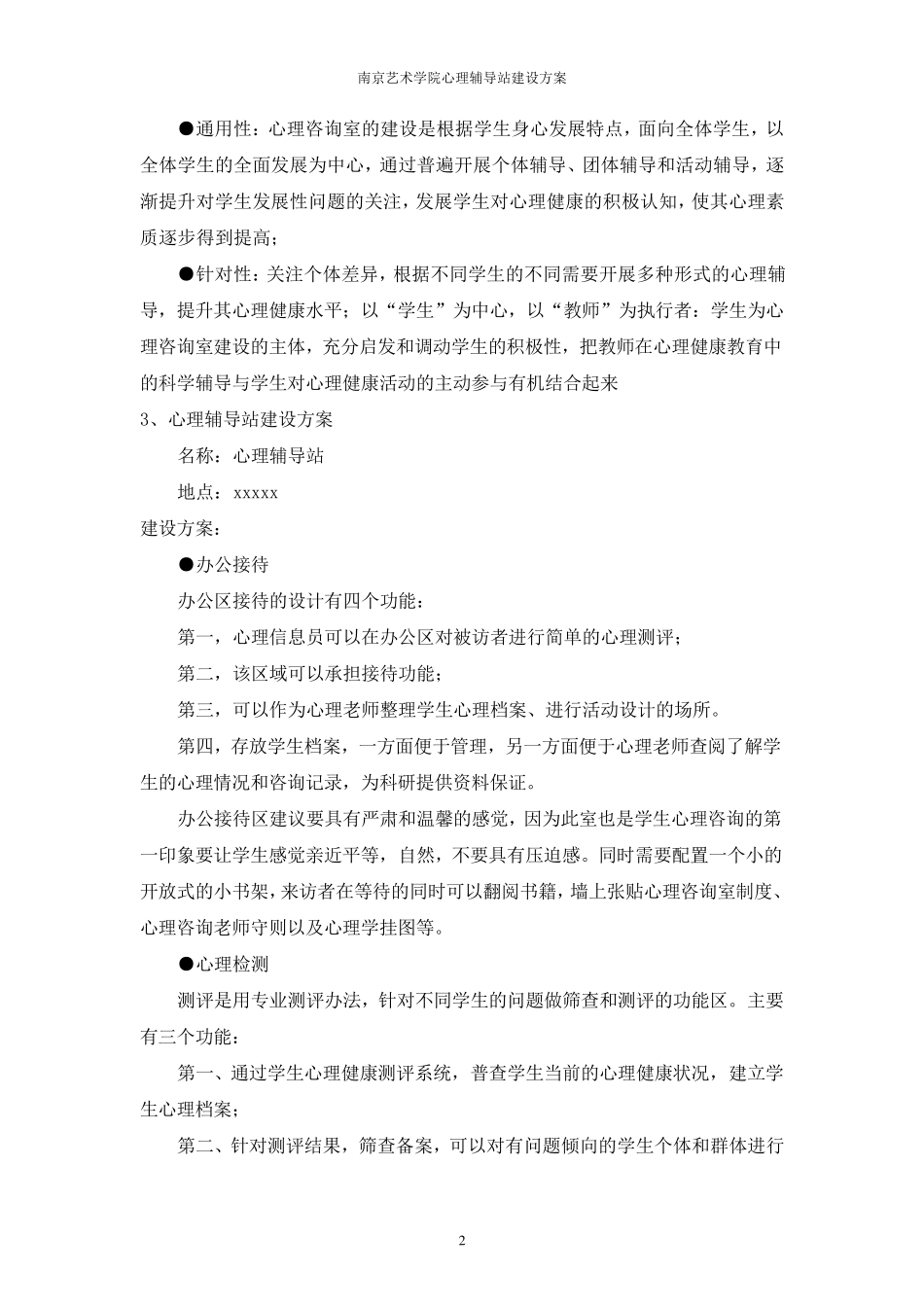 南京艺术学院心理辅导站建设方案

●通用性：心理咨询室的建设是根据学生身心发展特点，面向全体学生，以全体学生的全面发展为中心，通过普遍开展个体辅导、团体辅导和活动辅导，逐渐提升对学生发展性问题的关注，发展学生对心理健康的积极认知，使其心理素质逐步得到提高；

●针对性：关注个体差异，根据不同学生的不同需要开展多种形式的心理辅导，提升其心理健康水平；以“学生”为中心，以“教师”为执行者：学生为心理咨询室建设的主体，充分启发和调动学生的积极性，把教师在心理健康教育中的科学辅导与学生对心理健康活动的主动参与有机结合起来

3、心理辅导站建设方案

名称：心理辅导站

地点：xxxxx

建设方案：

●办公接待

办公区接待的设计有四个功能：

第一，心理信息员可以在办公区对被访者进行简单的心理测评；

第二，该区域可以承担接待功能；

第三，可以作为心理老师整理学生心理档案、进行活动设计的场所。

第四，存放学生档案，一方面便于管理，另一方面便于心理老师查阅了解学生的心理情况和咨询记录，为科研提供资料保证。

办公接待区建议要具有严肃和温馨的感觉，因为此室也是学生心理咨询的第一印象要让学生感觉亲近平等，自然，不要具有压迫感。同时需要配置一个小的开放式的小书架，来访者在等待的同时可以翻阅书籍，墙上张贴心理咨询室制度、心理咨询老师守则以及心理学挂图等。

●心理检测

测评是用专业测评办法，针对不同学生的问题做筛查和测评的功能区。主要有三个功能：

第一、通过学生心理健康测评系统，普查学生当前的心理健康状况，建立学生心理档案；

第二、针对测评结果，筛查备案，可以对有问题倾向的学生个体和群体进行

2